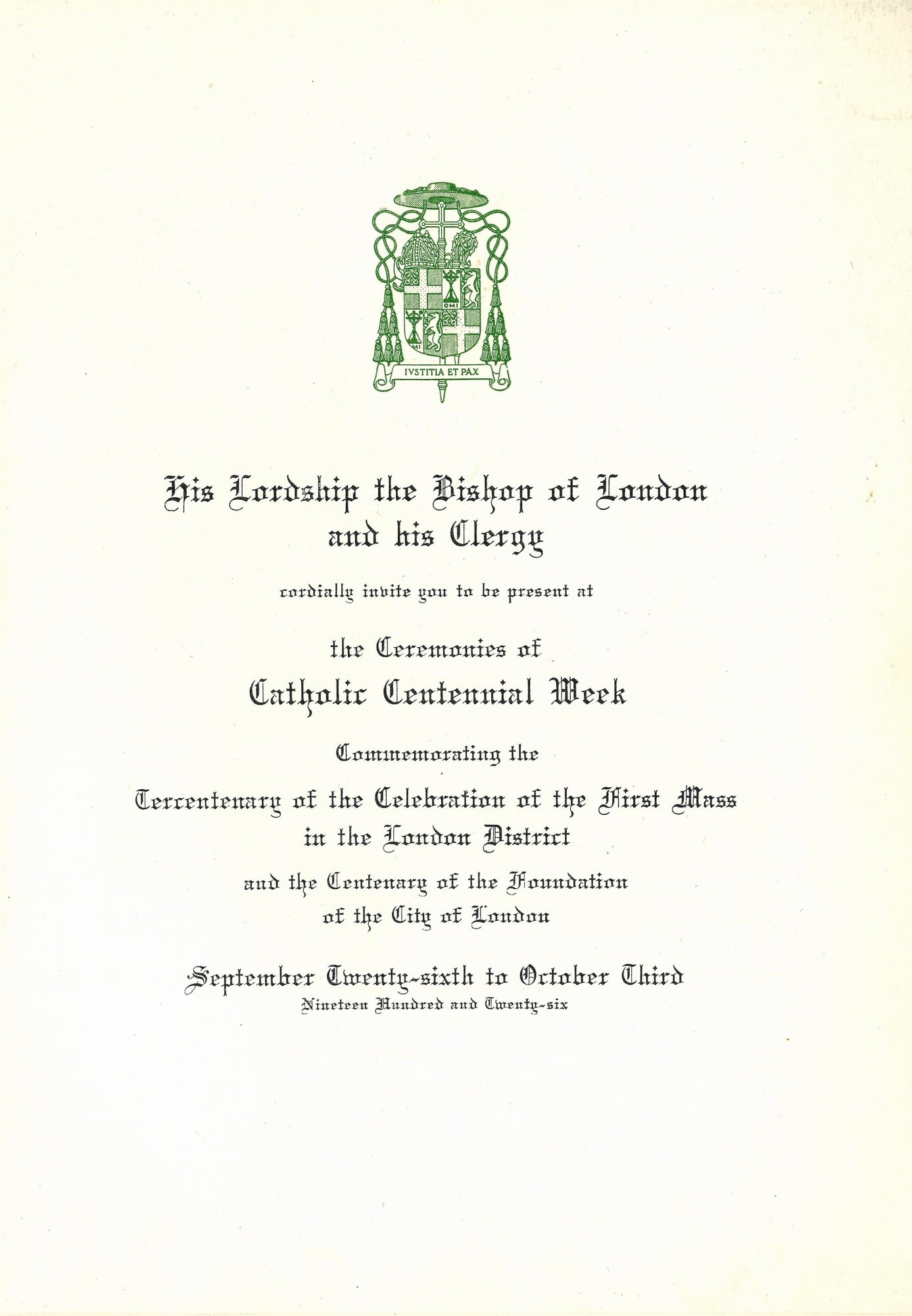 OMI

OMI

IVSTITIA ET PAX

His Lordship the Bishop of London and his Clergy

cordially invite you to be present at

the Ceremonies of

Catholic Centennial Week

Commemorating the

Tercentenary of the Celebration of the First Mass in the London District

and the Centenary of the Foundation of the City of London

September Twenty-sixth to October Third

Nineteen Hundred and Twenty-six